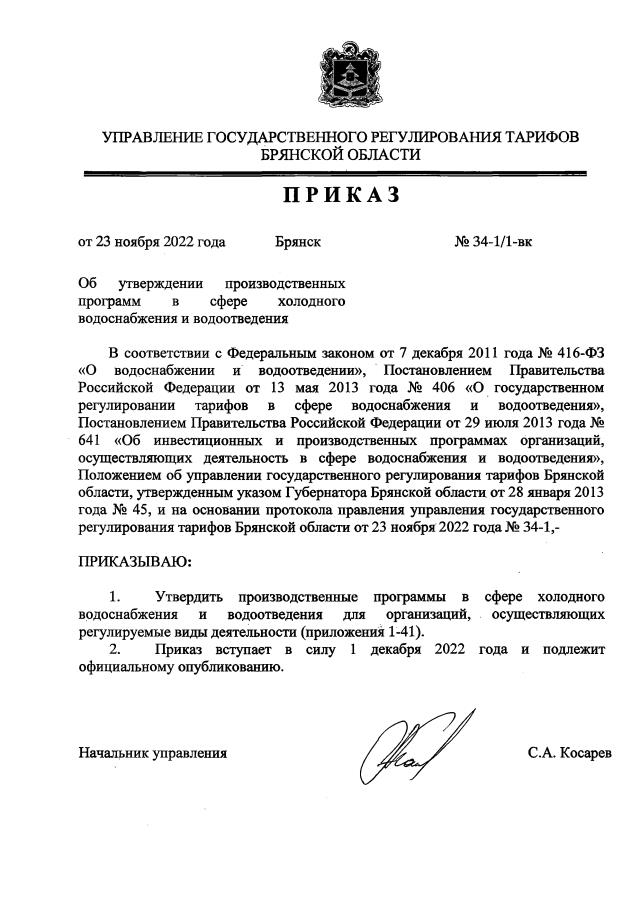 УПРАВЛЕНИЕ ГОСУДАРСТВЕННОГО РЕГУЛИРОВАНИЯ ТАРИФОВ БРЯНСКОЙ ОБЛАСТИ

ПРИКАЗ

от 23 ноября 2022 года Брянск № 34-1/1-вк

Об утверждении производственных программ в сфере холодного водоснабжения и водоотведения

В соответствии с Федеральным законом от 7 декабря 2011 года № 416-ФЗ «О водоснабжении и водоотведении», Постановлением Правительства Российской Федерации от 13 мая 2013 года № 406 «О государственном регулировании тарифов в сфере водоснабжения и водоотведения», Постановлением Правительства Российской Федерации от 29 июля 2013 года № 641 «Об инвестиционных и производственных программах организаций, осуществляющих деятельность в сфере водоснабжения и водоотведения», Положением об управлении государственного регулирования тарифов Брянской области, утвержденным указом Губернатора Брянской области от 28 января 2013 года № 45, и на основании протокола правления управления государственного регулирования тарифов Брянской области от 23 ноября 2022 года № 34-1,-

ПРИКАЗЫВАЮ:

1. Утвердить производственные программы в сфере холодного водоснабжения и водоотведения для организаций, осуществляющих регулируемые виды деятельности (приложения 1-41).

2. Приказ вступает в силу 1 декабря 2022 года и подлежит официальному опубликованию.

Начальник управления С.А. Косарев